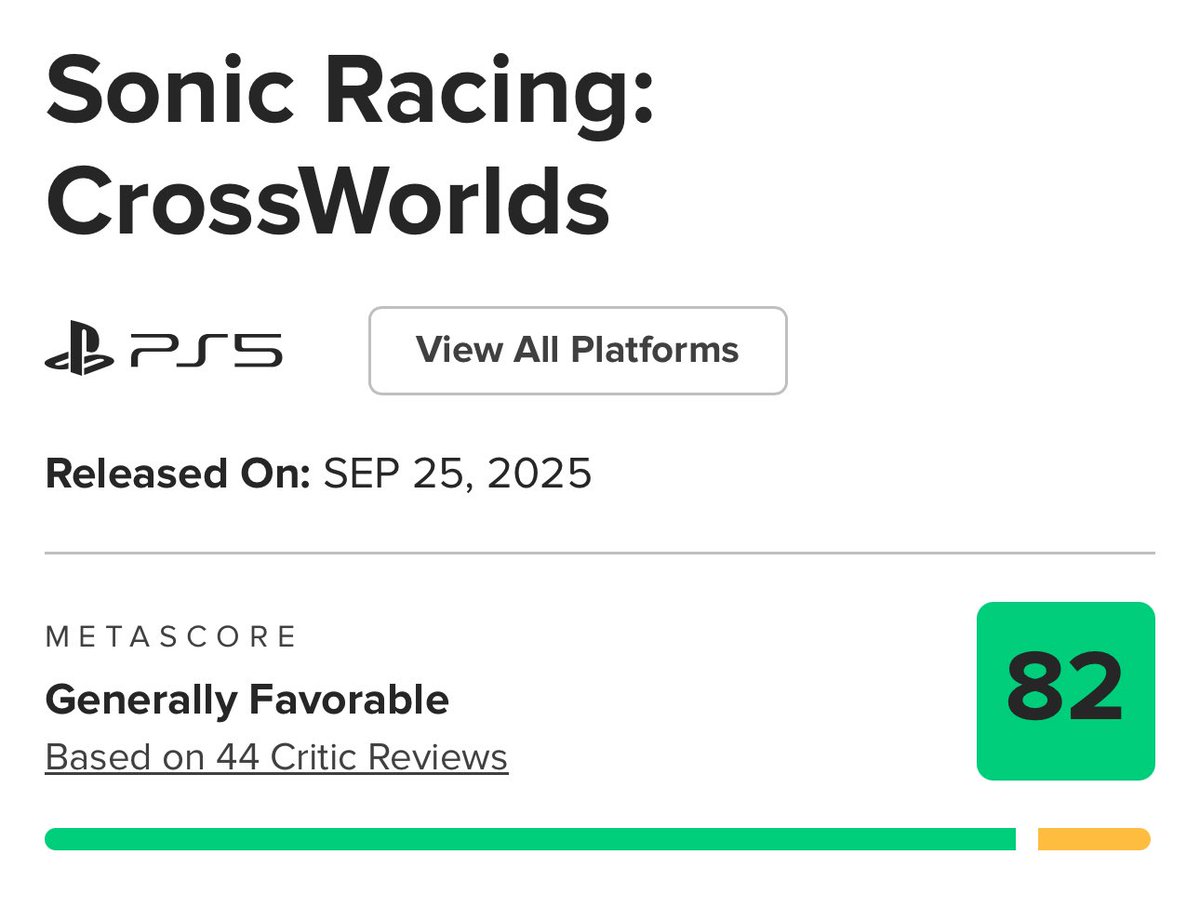 Sonic Racing: CrossWorlds

PS5

View All Platforms

Released On: SEP 25, 2025

METASCORE

Generally Favorable

Based on 44 Critic Reviews

82